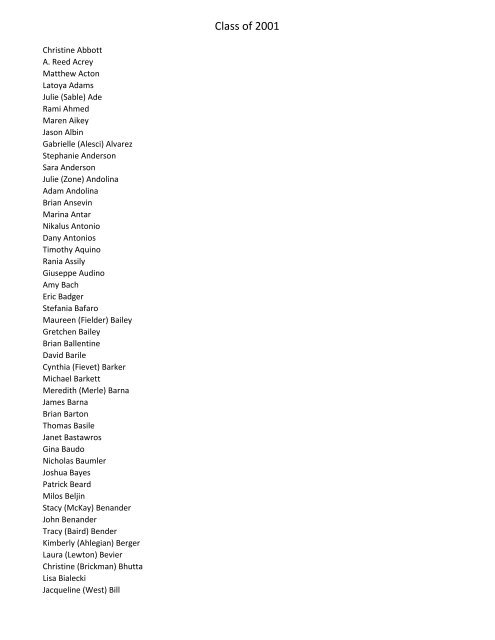 Class of 2001

Christine Abbott
A. Reed Acrey
Matthew Acton
Latoya Adams
Julie (Sable) Ade
Rami Ahmed
Maren Aikey
Jason Albin
Gabrielle (Alesci) Alvarez
Stephanie Anderson
Sara Anderson
Julie (Zone) Andolina
Adam Andolina
Brian Ansevin
Marina Antar
Nikalus Antonio
Dany Antonios
Timothy Aquino
Rania Assily
Giuseppe Audino
Amy Bach
Eric Badger
Stefania Bafaro
Maureen (Fielder) Bailey
Gretchen Bailey
Brian Ballentine
David Barile
Cynthia (Fievet) Barker
Michael Barkett
Meredith (Merle) Barna
James Barna
Brian Barton
Thomas Basile
Janet Bastawros
Gina Baudo
Nicholas Baumler
Joshua Bayes
Patrick Beard
Milos Beljin
Stacy (McKay) Benander
John Benander
Tracy (Baird) Bender
Kimberly (Ahlegian) Berger
Laura (Lewton) Bevier
Christine (Brickman) Bhutta
Lisa Bialecki
Jacqueline (West) Bill